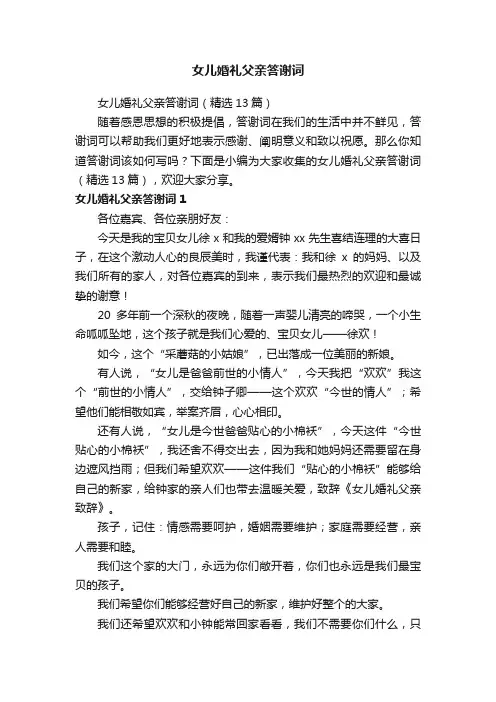 女儿婚礼父亲答谢词

女儿婚礼父亲答谢词（精选 13 篇）

随着感恩思想的积极提倡，答谢词在我们的生活中并不鲜见，答谢词可以帮助我们更好地表示感谢、阐明意义和致以祝愿。那么你知道答谢词该如何写吗？下面是小编为大家收集的女儿婚礼父亲答谢词（精选 13 篇），欢迎大家分享。

女儿婚礼父亲答谢词 1

各位嘉宾、各位亲朋好友：

今天是我的宝贝女儿徐 x 和我的爱婿钟 xx 先生喜结连理的大喜日子，在这个激动人心的良辰美时，我谨代表：我和徐 x 的妈妈、以及我们所有的家人，对各位嘉宾的到来，表示我们最热烈的欢迎和最诚挚的谢意！

20 多年前一个深秋的夜晚，随着一声婴儿清亮的啼哭，一个小生命呱呱坠地，这个孩子就是我们心爱的、宝贝女儿——徐欢！

如今，这个“采蘑菇的小姑娘”，已出落成一位美丽的新娘。

有人说，“女儿是爸爸前世的小情人”，今天我把“欢欢”我这个“前世的小情人”，交给钟子卿——这个欢欢“今世的情人”；希望他们能相敬如宾，举案齐眉，心心相印。

还有人说，“女儿是今世爸爸贴心的小棉袄”，今天这件“今世贴心的小棉袄”，我还舍不得交出去，因为我和她妈妈还需要留在身边遮风挡雨；但我们希望欢欢——这件我们“贴心的小棉袄”能够给自己的新家，给钟家的亲人们也带去温暖关爱，致辞《女儿婚礼父亲致辞》。

孩子，记住：情感需要呵护，婚姻需要维护；家庭需要经营，亲人需要和睦。

我们这个家的大门，永远为你们敞开着，你们也永远是我们最宝贝的孩子。

我们希望你们能够经营好自己的新家，维护好整个的大家。

我们还希望欢欢和小钟能常回家看看，我们不需要你们什么，只